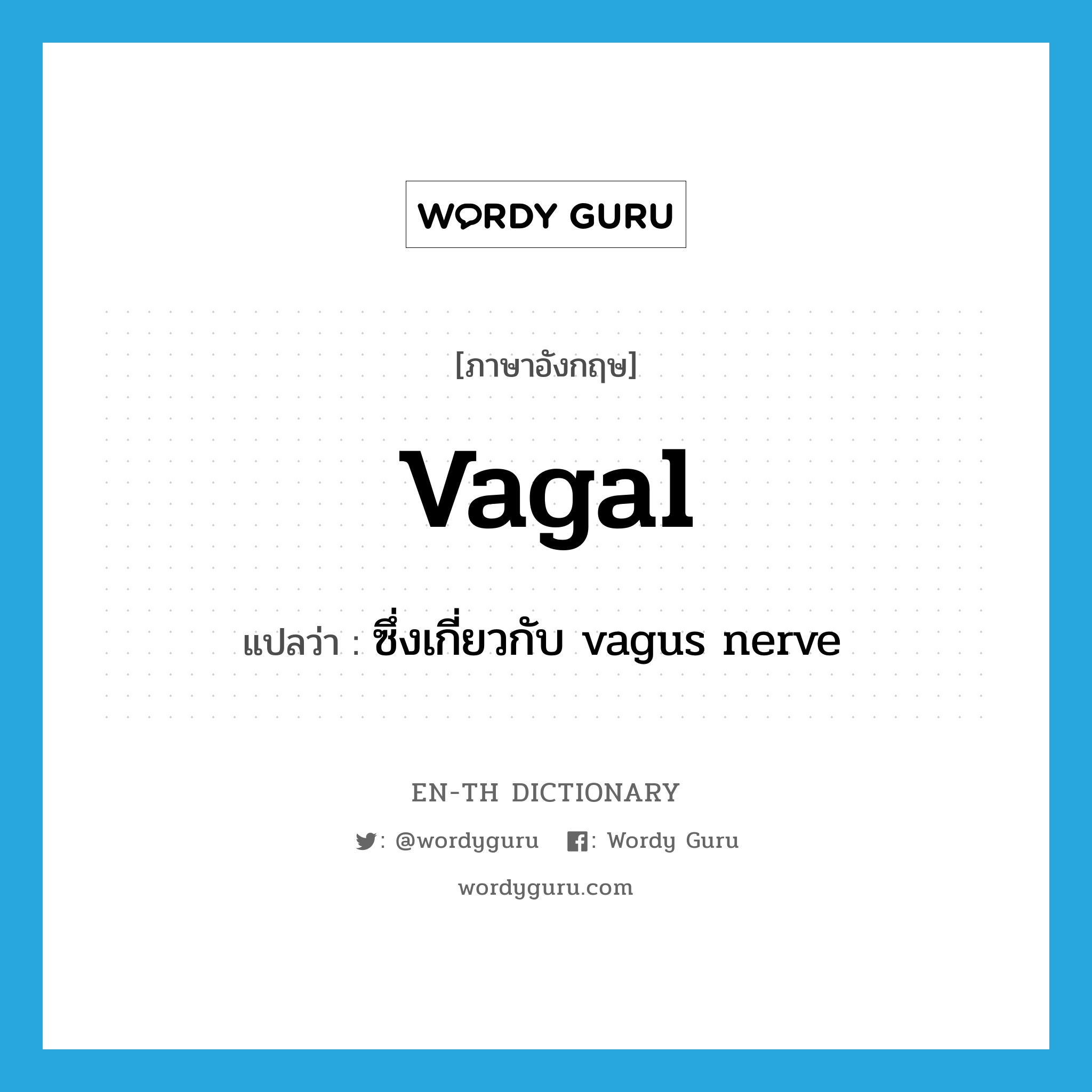 WORDY GURU

[ภาษาอังกฤษ]

vagal

แปลว่า : ซึ่งเกี่ยวกับ vagus nerve

EN-TH DICTIONARY

: @wordyguru : Wordy Guru

wordyguru.com